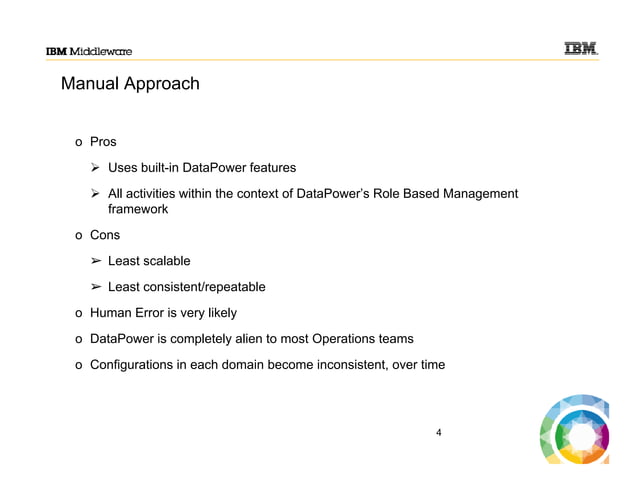 IBM Middleware

IBM

Manual Approach

o Pros

➢ Uses built-in DataPower features

➢ All activities within the context of DataPower's Role Based Management framework

o Cons

➢ Least scalable

➢ Least consistent/repeatable

o Human Error is very likely

o DataPower is completely alien to most Operations teams

o Configurations in each domain become inconsistent, over time

4